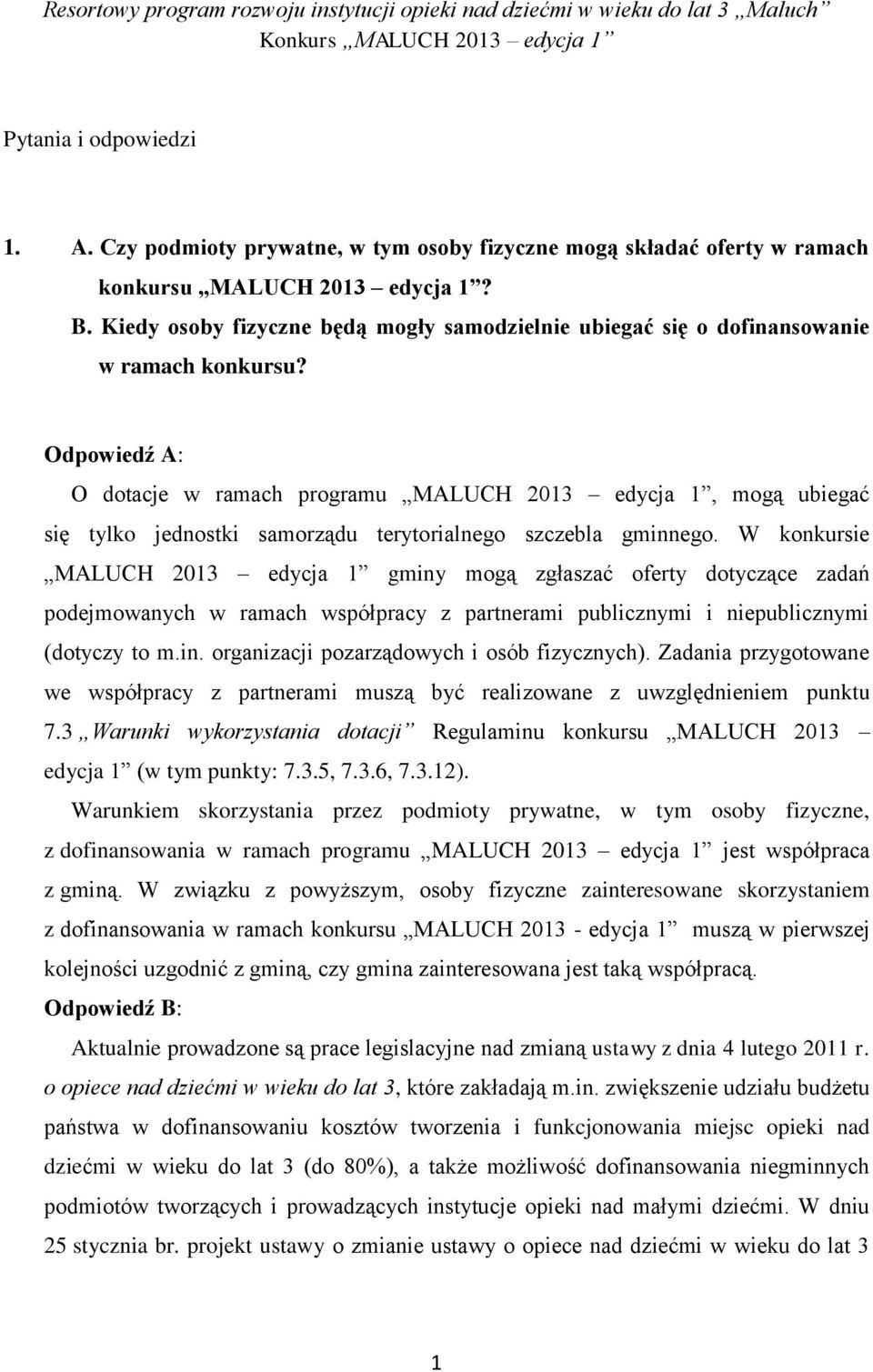 Resortowy program rozwoju instytucji opieki nad dziećmi w wieku do lat 3 „Maluch”
Konkurs „MALUCH 2013 – edycja 1”

Pytania i odpowiedzi

1. A. Czy podmioty prywatne, w tym osoby fizyczne mogą składać oferty w ramach konkursu „MALUCH 2013 – edycja 1”?
B. Kiedy osoby fizyczne będą mogły samodzielnie ubiegać się o dofinansowanie w ramach konkursu?

Odpowiedź A:
O dotacje w ramach programu „MALUCH 2013 – edycja 1”, mogą ubiegać się tylko jednostki samorządu terytorialnego szczebla gminnego. W konkursie „MALUCH 2013 – edycja 1” gminy mogą zgłaszać oferty dotyczące zadań podejmowanych w ramach współpracy z partnerami publicznymi i niepublicznymi (dotyczy to m.in. organizacji pozarządowych i osób fizycznych). Zadania przygotowane we współpracy z partnerami muszą być realizowane z uwzględnieniem punktu 7.3 „Warunki wykorzystania dotacji” Regulaminu konkursu „MALUCH 2013 – edycja 1” (w tym punkty: 7.3.5, 7.3.6, 7.3.12).
Warunkiem skorzystania przez podmioty prywatne, w tym osoby fizyczne, z dofinansowania w ramach programu „MALUCH 2013 – edycja 1” jest współpraca z gminą. W związku z powyższym, osoby fizyczne zainteresowane skorzystaniem z dofinansowania w ramach konkursu „MALUCH 2013 - edycja 1” muszą w pierwszej kolejności uzgodnić z gminą, czy gmina zainteresowana jest taką współpracą.
Odpowiedź B:
Aktualnie prowadzone są prace legislacyjne nad zmianą ustawy z dnia 4 lutego 2011 r. o opiece nad dziećmi w wieku do lat 3, które zakładają m.in. zwiększenie udziału budżetu państwa w dofinansowaniu kosztów tworzenia i funkcjonowania miejsc opieki nad dziećmi w wieku do lat 3 (do 80%), a także możliwość dofinansowania niegminnych podmiotów tworzących i prowadzących instytucje opieki nad małymi dziećmi. W dniu 25 stycznia br. projekt ustawy o zmianie ustawy o opiece nad dziećmi w wieku do lat 3

1